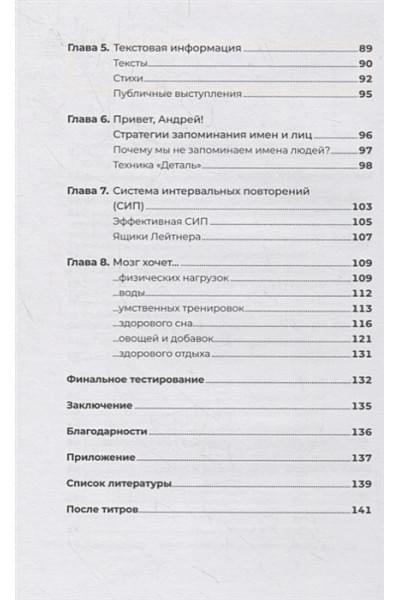 Глава 5. Текстовая информация 89

Тексты 90

Стихи 92

Публичные выступления 95

Глава 6. Привет, Андрей!

Стратегии запоминания имен и лиц 96

Почему мы не запоминаем имена людей? 97

Техника «Деталь» 98

Глава 7. Система интервальных повторений (СИП) 103

Эффективная СИП 105

Ящики Лейтнера 107

Глава 8. Мозг хочет... 109

...физических нагрузок 109

...воды 112

...умственных тренировок 113

...здорового сна 116

...овощей и добавок 121

...здорового отдыха 131

Финальное тестирование 132

Заключение 135

Благодарности 136

Приложение 137

Список литературы 139

После титров 141